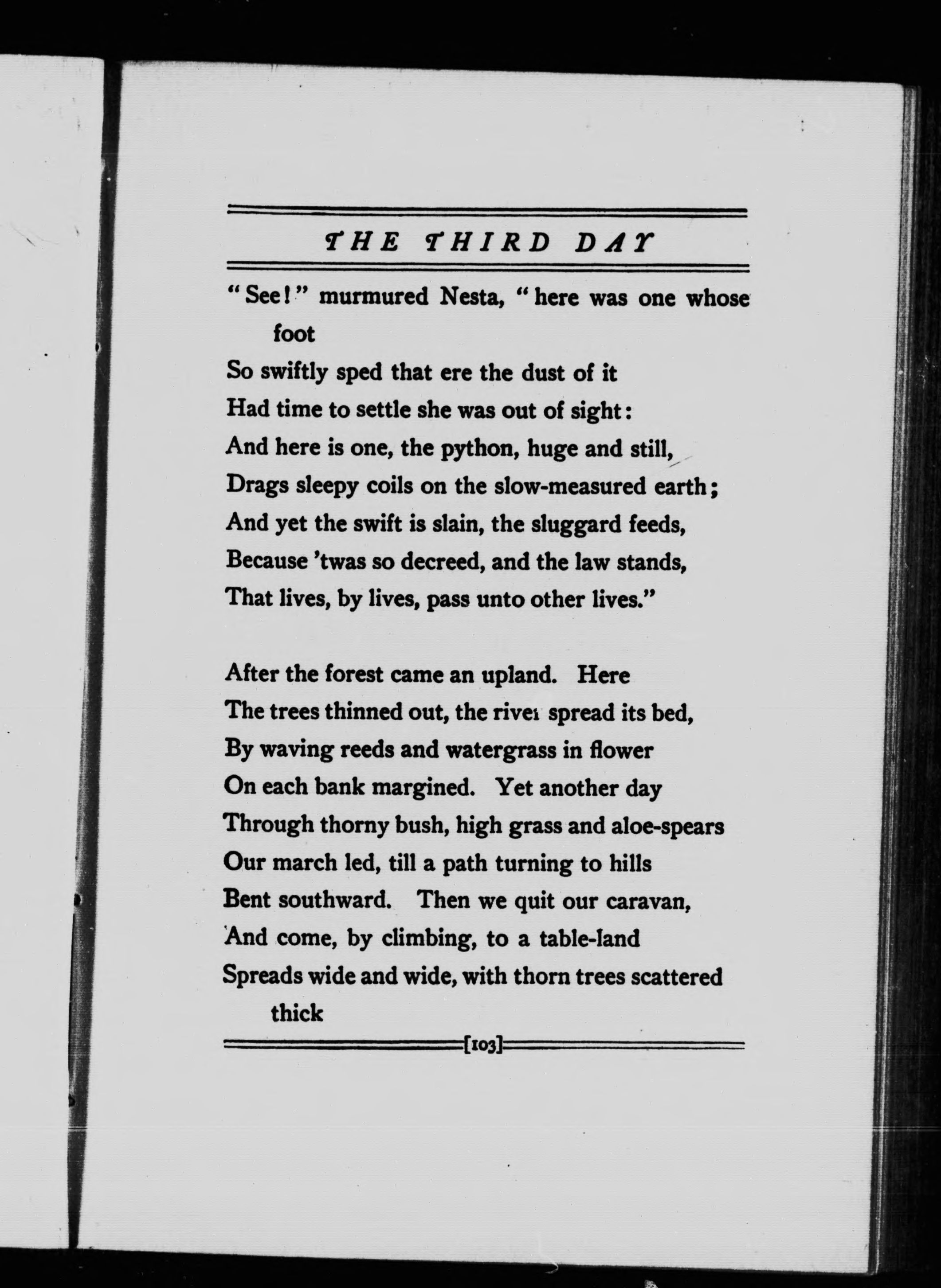 THE THIRD DAY

"See!" murmured Nesta, "here was one whose foot
So swiftly sped that ere the dust of it
Had time to settle she was out of sight:
And here is one, the python, huge and still,
Drags sleepy coils on the slow-measured earth;
And yet the swift is slain, the sluggard feeds,
Because 'twas so decreed, and the law stands,
That lives, by lives, pass unto other lives."

After the forest came an upland. Here
The trees thinned out, the river spread its bed,
By waving reeds and watergrass in flower
On each bank margined. Yet another day
Through thorny bush, high grass and aloe-spears
Our march led, till a path turning to hills
Bent southward. Then we quit our caravan,
And come, by climbing, to a table-land
Spreads wide and wide, with thorn trees scattered thick

[103]